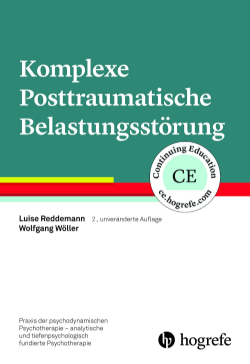 Komplexe Posttraumatische Belastungsstörung

Continuing Education
CE
ce.hogrefe.com

Luise Reddemann
Wolfgang Wöller

2., unveränderte Auflage

Praxis der psychodynamischen Psychotherapie – analytische und tiefenpsychologisch fundierte Psychotherapie

hogrefe